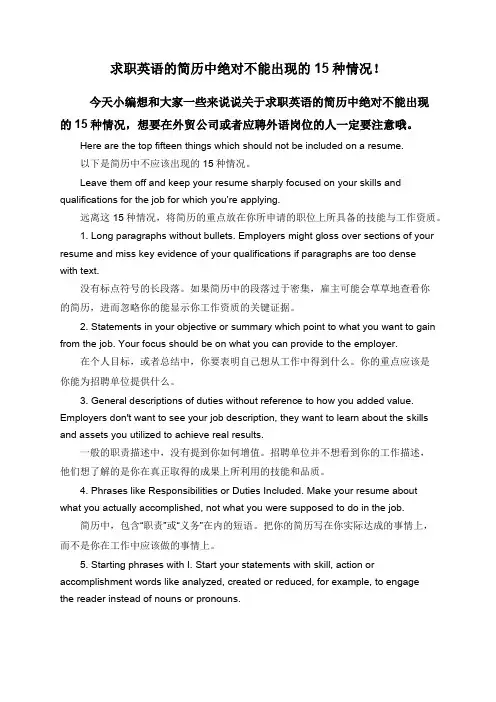 求职英语的简历中绝对不能出现的 15 种情况！

今天小编想和大家一些来说说关于求职英语的简历中绝对不能出现的 15 种情况，想要在外贸公司或者应聘外语岗位的人一定要注意哦。

Here are the top fifteen things which should not be included on a resume.

以下是简历中不应该出现的 15 种情况。

Leave them off and keep your resume sharply focused on your skills and qualifications for the job for which you're applying.

远离这 15 种情况，将简历的重点放在你所申请的职位上所具备的技能与工作资质。

1. Long paragraphs without bullets. Employers might gloss over sections of your resume and miss key evidence of your qualifications if paragraphs are too dense with text.

没有标点符号的长段落。如果简历中的段落过于密集，雇主可能会草草地查看你的简历，进而忽略你的能显示你工作资质的关键证据。

2. Statements in your objective or summary which point to what you want to gain from the job. Your focus should be on what you can provide to the employer.

在个人目标，或者总结中，你要表明自己想从工作中得到什么。你的重点应该是你能为招聘单位提供什么。

3. General descriptions of duties without reference to how you added value. Employers don't want to see your job description, they want to learn about the skills and assets you utilized to achieve real results.

一般的职责描述中，没有提到你如何增值。招聘单位并不想看到你的工作描述，他们想了解的是你在真正取得的成果上所利用的技能和品质。

4. Phrases like Responsibilities or Duties Included. Make your resume about what you actually accomplished, not what you were supposed to do in the job.

简历中，包含"职责"或"义务"在内的短语。把你的简历写在你实际达成的事情上，而不是你在工作中应该做的事情上。

5. Starting phrases with I. Start your statements with skill, action or accomplishment words like analyzed, created or reduced, for example, to engage the reader instead of nouns or pronouns.